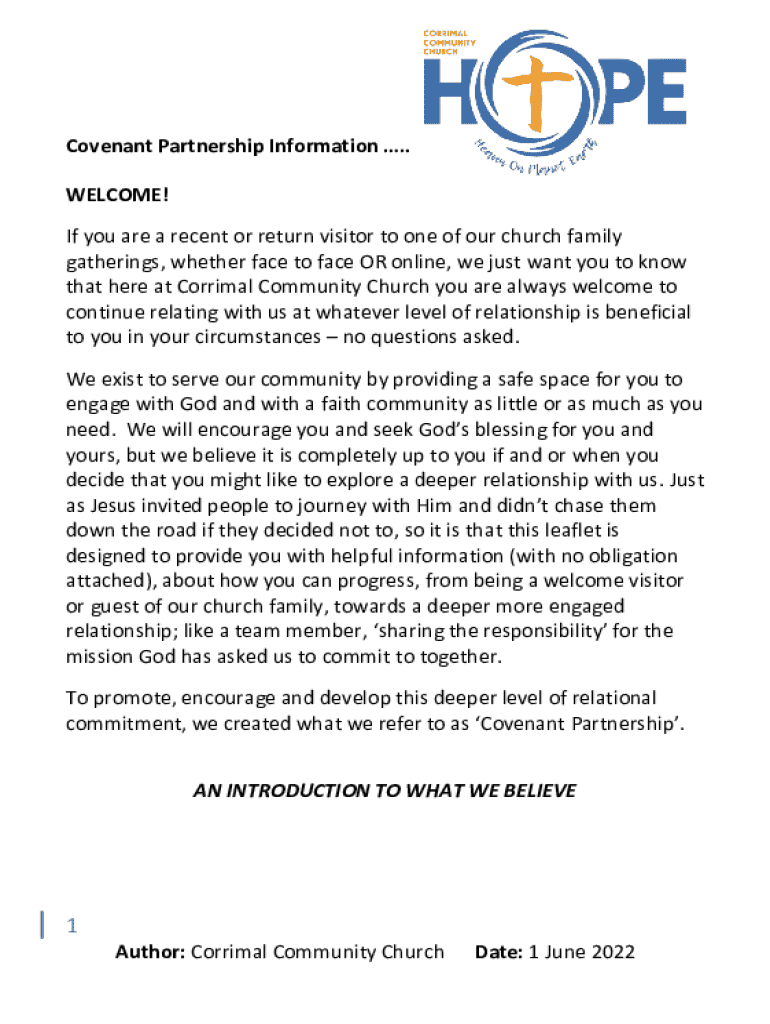 CORRIMAL COMMUNITY CHURCH

HOPE

Heaven On Planet Earth

Covenant Partnership Information .....

WELCOME!

If you are a recent or return visitor to one of our church family gatherings, whether face to face OR online, we just want you to know that here at Corrimal Community Church you are always welcome to continue relating with us at whatever level of relationship is beneficial to you in your circumstances – no questions asked.

We exist to serve our community by providing a safe space for you to engage with God and with a faith community as little or as much as you need. We will encourage you and seek God's blessing for you and yours, but we believe it is completely up to you if and or when you decide that you might like to explore a deeper relationship with us. Just as Jesus invited people to journey with Him and didn't chase them down the road if they decided not to, so it is that this leaflet is designed to provide you with helpful information (with no obligation attached), about how you can progress, from being a welcome visitor or guest of our church family, towards a deeper more engaged relationship; like a team member, 'sharing the responsibility' for the mission God has asked us to commit to together.

To promote, encourage and develop this deeper level of relational commitment, we created what we refer to as 'Covenant Partnership'.

AN INTRODUCTION TO WHAT WE BELIEVE

1

Author: Corrimal Community Church Date: 1 June 2022